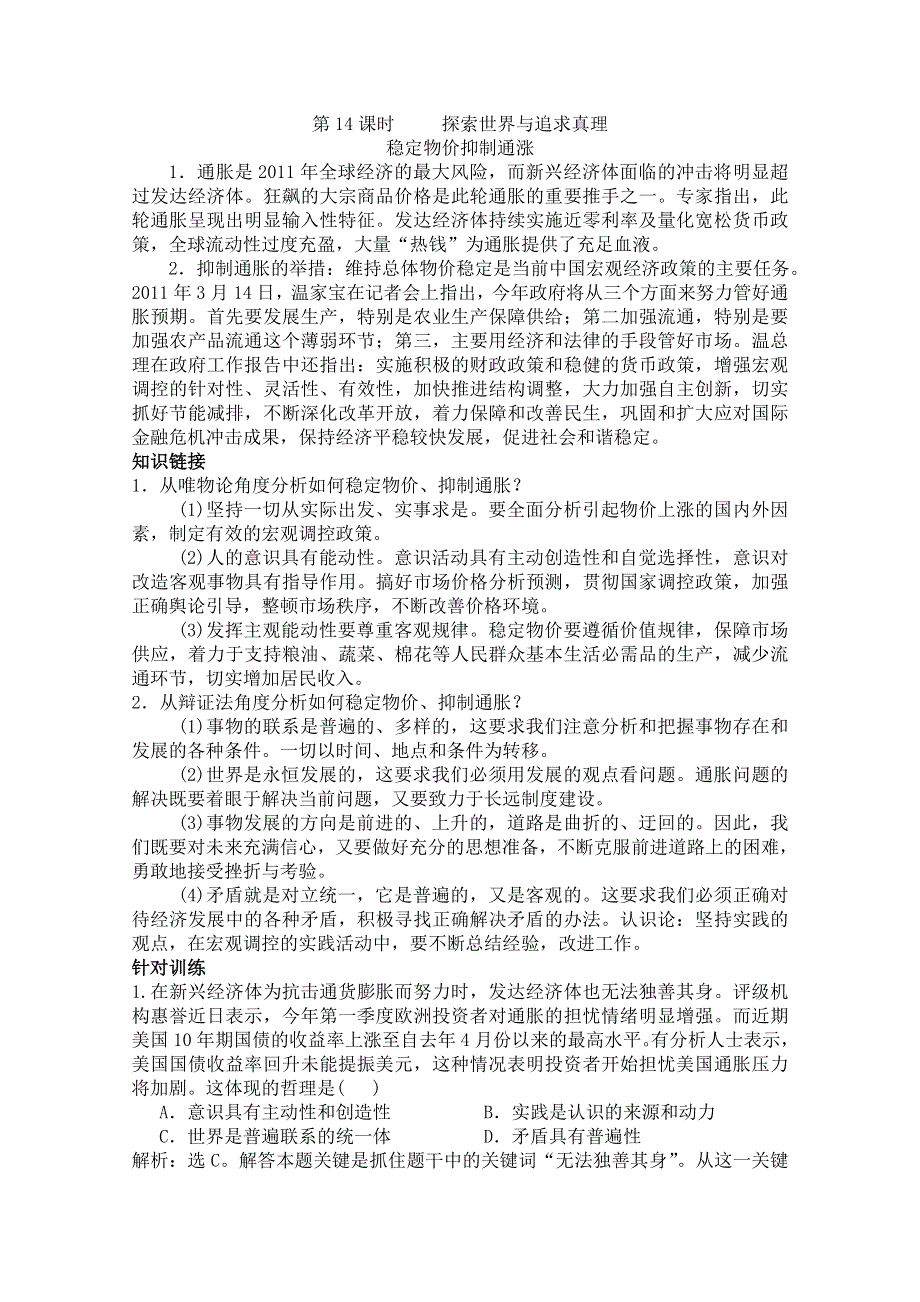 第 14 课时　　探索世界与追求真理
稳定物价抑制通涨

1．通胀是 2011 年全球经济的最大风险，而新兴经济体面临的冲击将明显超过发达经济体。狂飙的大宗商品价格是此轮通胀的重要推手之一。专家指出，此轮通胀呈现出明显输入性特征。发达经济体持续实施近零利率及量化宽松货币政策，全球流动性过度充盈，大量“热钱”为通胀提供了充足血液。

2．抑制通胀的举措：维持总体物价稳定是当前中国宏观经济政策的主要任务。2011 年 3 月 14 日，温家宝在记者会上指出，今年政府将从三个方面来努力管好通胀预期。首先要发展生产，特别是农业生产保障供给；第二加强流通，特别是要加强农产品流通这个薄弱环节；第三，主要用经济和法律的手段管好市场。温总理在政府工作报告中还指出：实施积极的财政政策和稳健的货币政策，增强宏观调控的针对性、灵活性、有效性，加快推进结构调整，大力加强自主创新，切实抓好节能减排，不断深化改革开放，着力保障和改善民生，巩固和扩大应对国际金融危机冲击成果，保持经济平稳较快发展，促进社会和谐稳定。

知识链接

1．从唯物论角度分析如何稳定物价、抑制通胀？

(1)坚持一切从实际出发、实事求是。要全面分析引起物价上涨的国内外因素，制定有效的宏观调控政策。

(2)人的意识具有能动性。意识活动具有主动创造性和自觉选择性，意识对改造客观事物具有指导作用。搞好市场价格分析预测，贯彻国家调控政策，加强正确舆论引导，整顿市场秩序，不断改善价格环境。

(3)发挥主观能动性要尊重客观规律。稳定物价要遵循价值规律，保障市场供应，着力于支持粮油、蔬菜、棉花等人民群众基本生活必需品的生产，减少流通环节，切实增加居民收入。

2．从辩证法角度分析如何稳定物价、抑制通胀？

(1)事物的联系是普遍的、多样的，这要求我们注意分析和把握事物存在和发展的各种条件。一切以时间、地点和条件为转移。

(2)世界是永恒发展的，这要求我们必须用发展的观点看问题。通胀问题的解决既要着眼于解决当前问题，又要致力于长远制度建设。

(3)事物发展的方向是前进的、上升的，道路是曲折的、迂回的。因此，我们既要对未来充满信心，又要做好充分的思想准备，不断克服前进道路上的困难，勇敢地接受挫折与考验。

(4)矛盾就是对立统一，它是普遍的，又是客观的。这要求我们必须正确对待经济发展中的各种矛盾，积极寻找正确解决矛盾的办法。认识论：坚持实践的观点，在宏观调控的实践活动中，要不断总结经验，改进工作。

针对训练

1.在新兴经济体为抗击通货膨胀而努力时，发达经济体也无法独善其身。评级机构惠誉近日表示，今年第一季度欧洲投资者对通胀的担忧情绪明显增强。而近期美国 10 年期国债的收益率上涨至自去年 4 月份以来的最高水平。有分析人士表示，美国国债收益率回升未能提振美元，这种情况表明投资者开始担忧美国通胀压力将加剧。这体现的哲理是(　)

A．意识具有主动性和创造性　　B．实践是认识的来源和动力
C．世界是普遍联系的统一体　　D．矛盾具有普遍性

解析：选 C。解答本题关键是抓住题干中的关键词“无法独善其身”。从这一关键